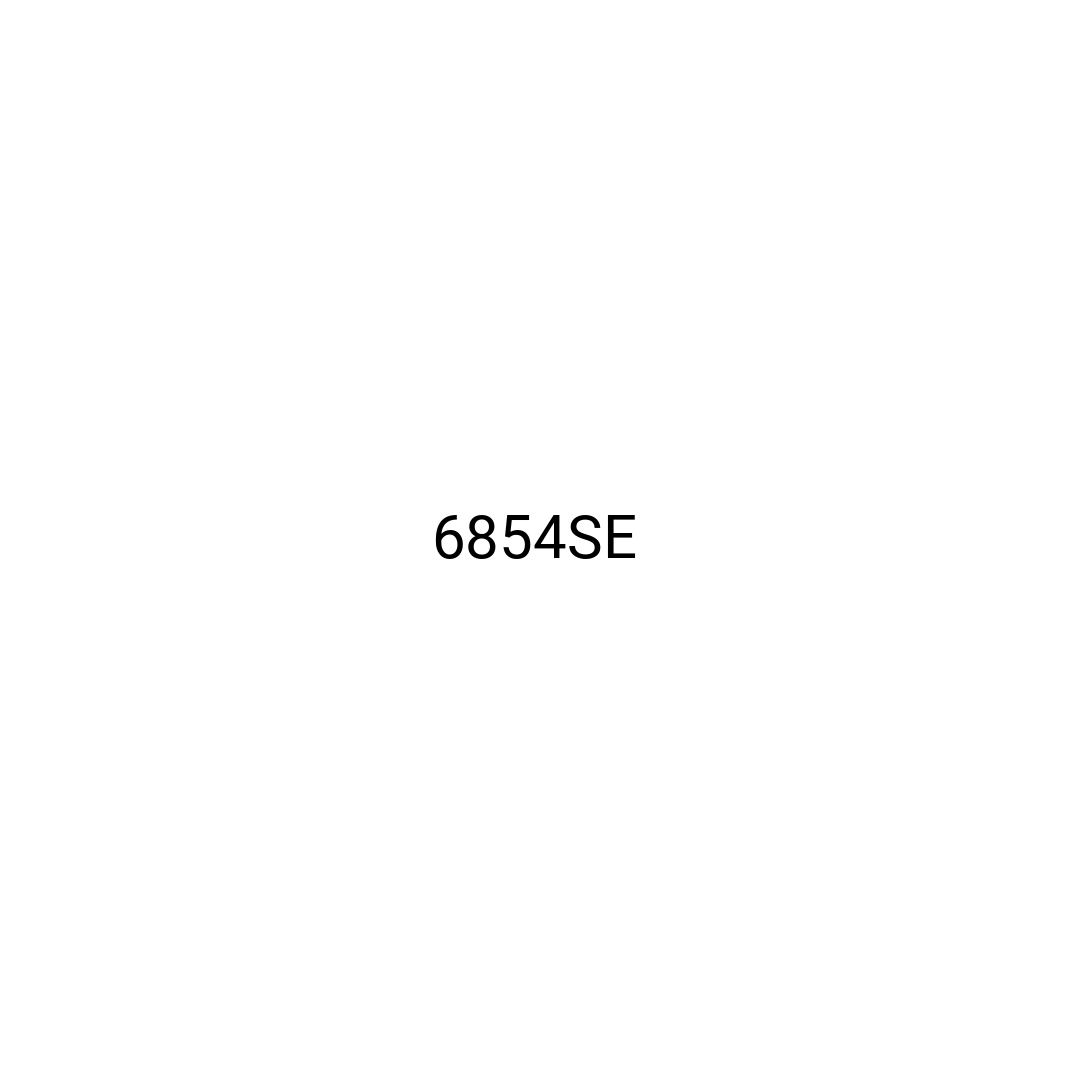 6854SE